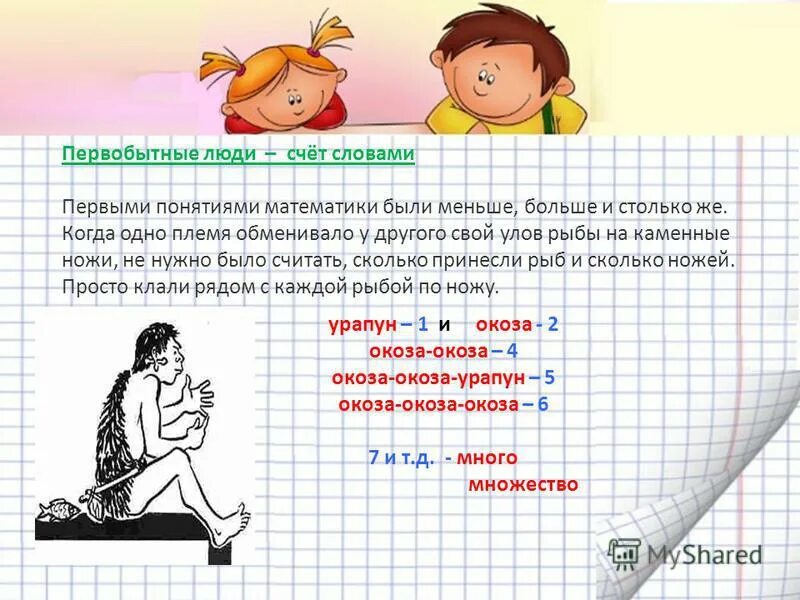 Первобытные люди – счёт словами

Первыми понятиями математики были меньше, больше и столько же. Когда одно племя обменивало у другого свой улов рыбы на каменные ножи, не нужно было считать, сколько принесли рыб и сколько ножей. Просто клали рядом с каждой рыбой по ножу.

урапун – 1 и окоза - 2
окоза-окоза – 4
окоза-окоза-урапун – 5
окоза-окоза-окоза – 6

7 и т.д. - много
множество

MyShared